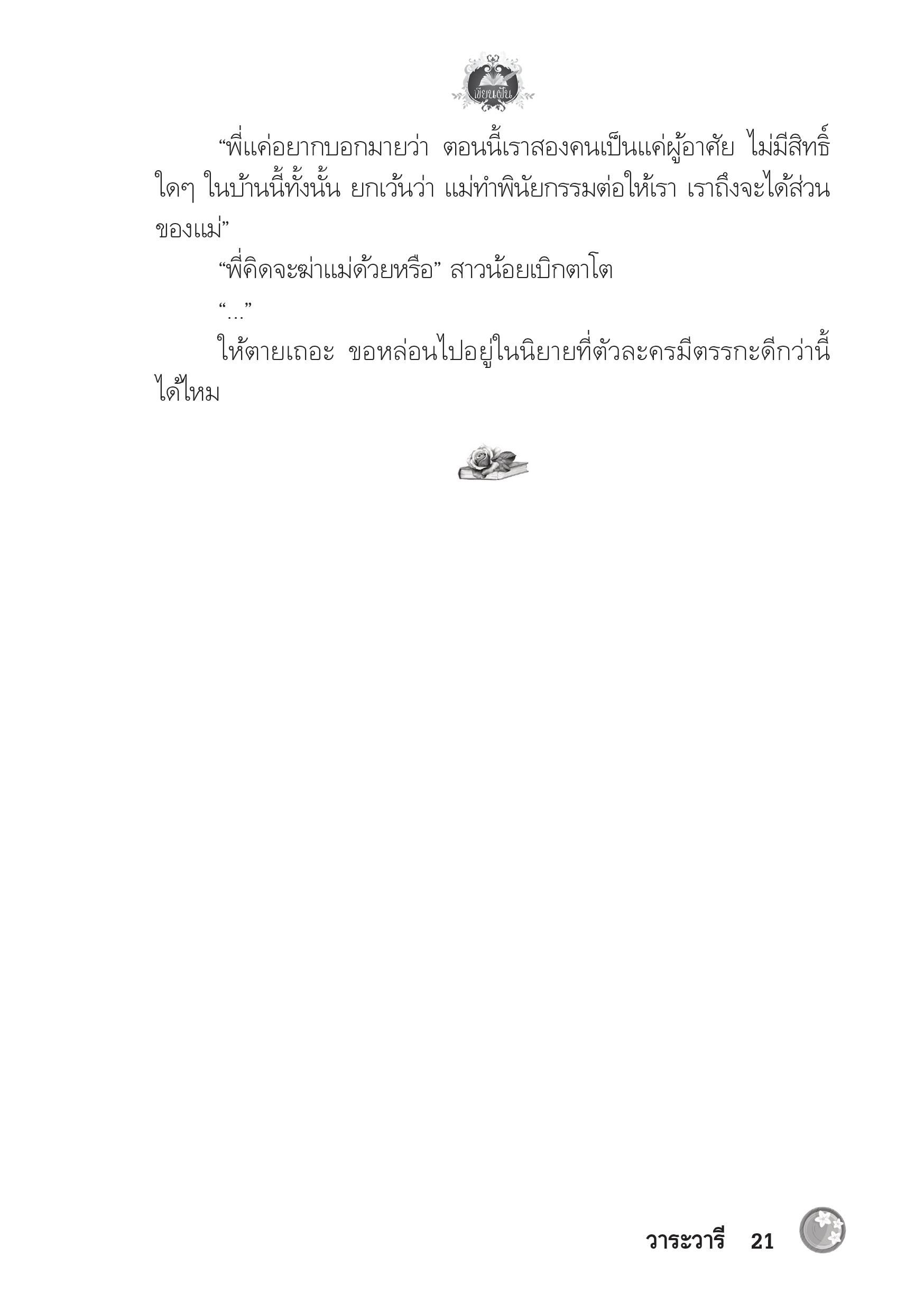 เขียนฝัน

“พี่แค่อยากบอกมายว่า ตอนนี้เราสองคนเป็นแค่ผู้อาศัย ไม่มีสิทธิ์ใดๆ ในบ้านนี้ทั้งนั้น ยกเว้นว่า แม่ทำพินัยกรรมต่อให้เรา เราถึงจะได้ส่วนของแม่”

“พี่คิดจะฆ่าแม่ด้วยหรือ” สาวน้อยเบิกตาโต

“...”

ให้ตายเถอะ ขอหล่อนไปอยู่ในนิยายที่ตัวละครมีตรรกะดีกว่านี้ได้ไหม

วาระวารี 21